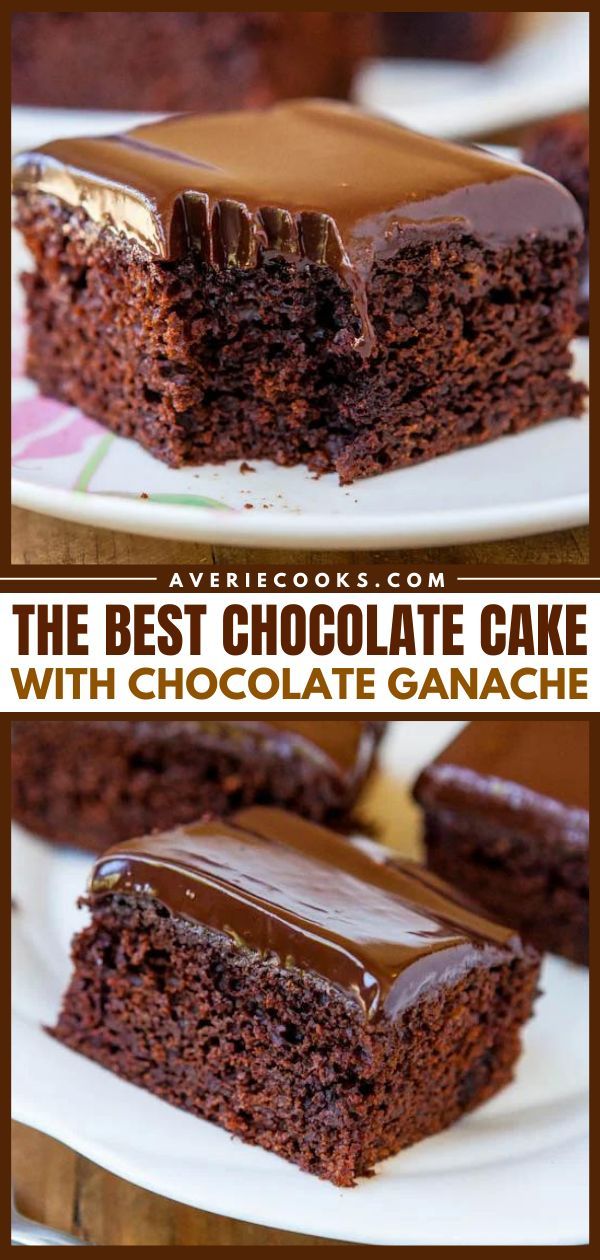 AVERIECOOKS.COM

THE BEST CHOCOLATE CAKE
WITH CHOCOLATE GANACHE